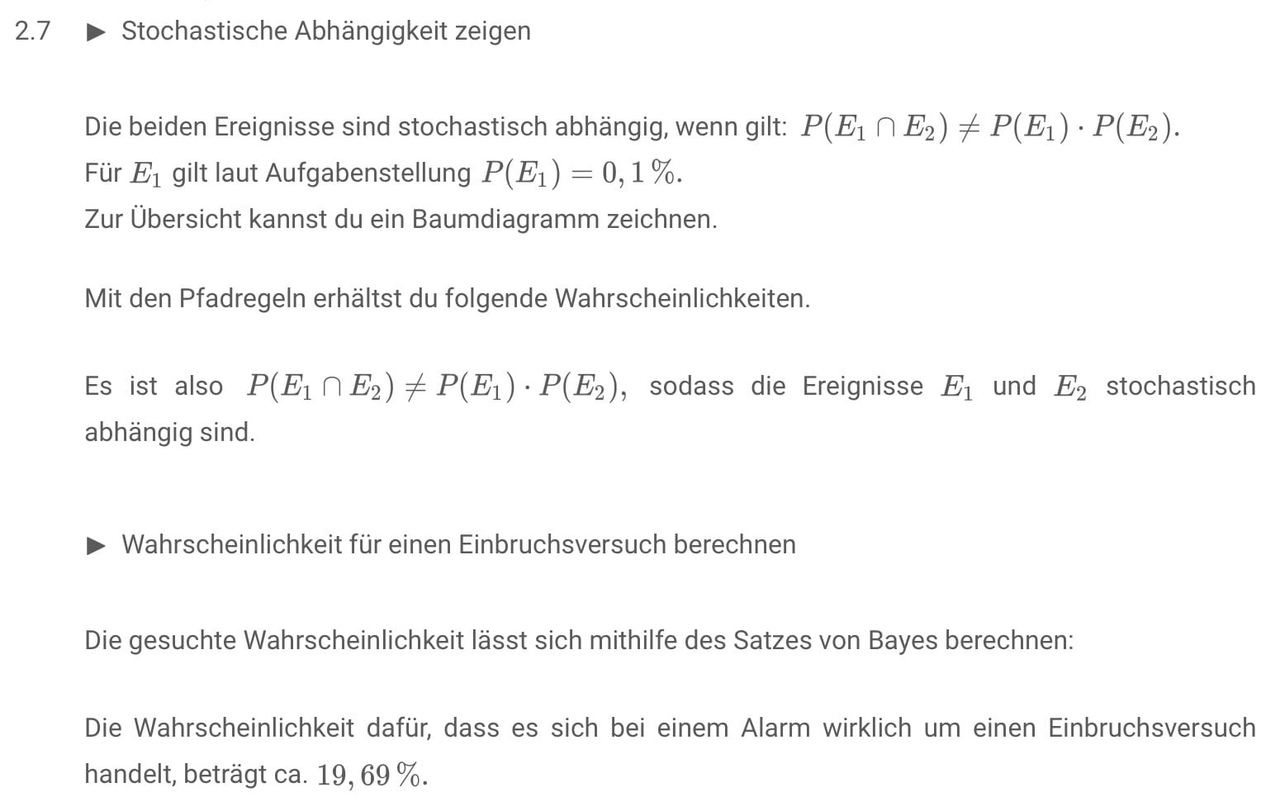 2.7 ▶ Stochastische Abhängigkeit zeigen

Die beiden Ereignisse sind stochastisch abhängig, wenn gilt: $P(E_1 \cap E_2) \neq P(E_1) \cdot P(E_2)$.
Für $E_1$ gilt laut Aufgabenstellung $P(E_1) = 0,1\,\%$.
Zur Übersicht kannst du ein Baumdiagramm zeichnen.

Mit den Pfadregeln erhältst du folgende Wahrscheinlichkeiten.

Es ist also $P(E_1 \cap E_2) \neq P(E_1) \cdot P(E_2)$, sodass die Ereignisse $E_1$ und $E_2$ stochastisch abhängig sind.

▶ Wahrscheinlichkeit für einen Einbruchsversuch berechnen

Die gesuchte Wahrscheinlichkeit lässt sich mithilfe des Satzes von Bayes berechnen:

Die Wahrscheinlichkeit dafür, dass es sich bei einem Alarm wirklich um einen Einbruchsversuch handelt, beträgt ca. $19,69\,\%$.